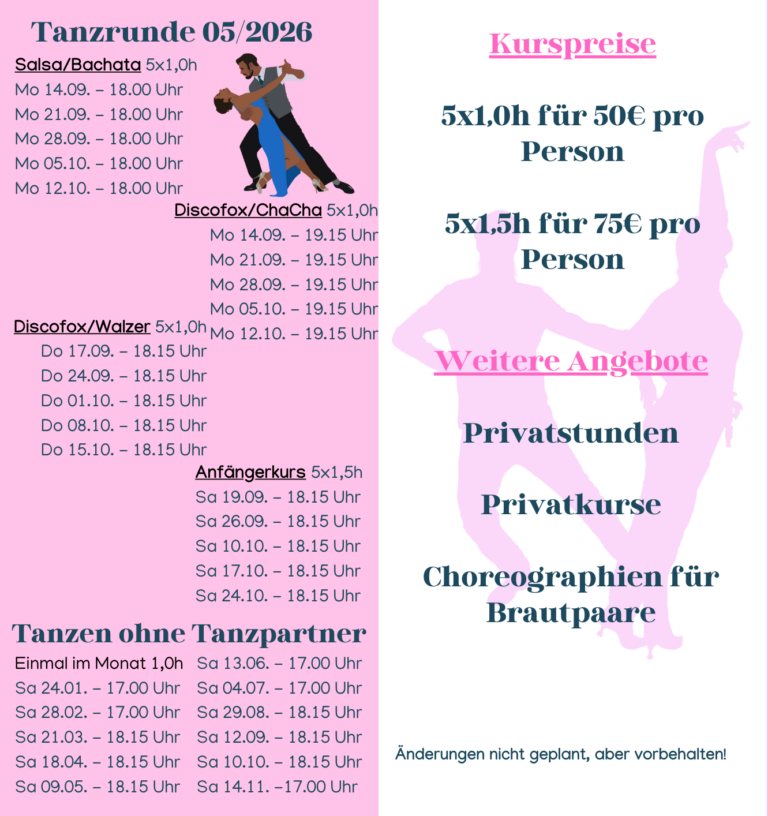 Tanzrunde 05/2026

Salsa/Bachata 5x1,0h
Mo 14.09. – 18.00 Uhr
Mo 21.09. – 18.00 Uhr
Mo 28.09. – 18.00 Uhr
Mo 05.10. – 18.00 Uhr
Mo 12.10. – 18.00 Uhr

Discofox/ChaCha 5x1,0h
Mo 14.09. – 19.15 Uhr
Mo 21.09. – 19.15 Uhr
Mo 28.09. – 19.15 Uhr
Mo 05.10. – 19.15 Uhr
Mo 12.10. – 19.15 Uhr

Discofox/Walzer 5x1,0h
Do 17.09. – 18.15 Uhr
Do 24.09. – 18.15 Uhr
Do 01.10. – 18.15 Uhr
Do 08.10. – 18.15 Uhr
Do 15.10. – 18.15 Uhr

Anfängerkurs 5x1,5h
Sa 19.09. – 18.15 Uhr
Sa 26.09. – 18.15 Uhr
Sa 10.10. – 18.15 Uhr
Sa 17.10. – 18.15 Uhr
Sa 24.10. – 18.15 Uhr

Tanzen ohne Tanzpartner
Einmal im Monat 1,0h
Sa 24.01. – 17.00 Uhr
Sa 28.02. – 17.00 Uhr
Sa 21.03. – 18.15 Uhr
Sa 18.04. – 18.15 Uhr
Sa 09.05. – 18.15 Uhr

Sa 13.06. – 17.00 Uhr
Sa 04.07. – 17.00 Uhr
Sa 29.08. – 18.15 Uhr
Sa 12.09. – 18.15 Uhr
Sa 10.10. – 18.15 Uhr
Sa 14.11. –17.00 Uhr

Kurspreise

5x1,0h für 50€ pro Person

5x1,5h für 75€ pro Person

Weitere Angebote

Privatstunden

Privatkurse

Choreographien für Brautpaare

Änderungen nicht geplant, aber vorbehalten!